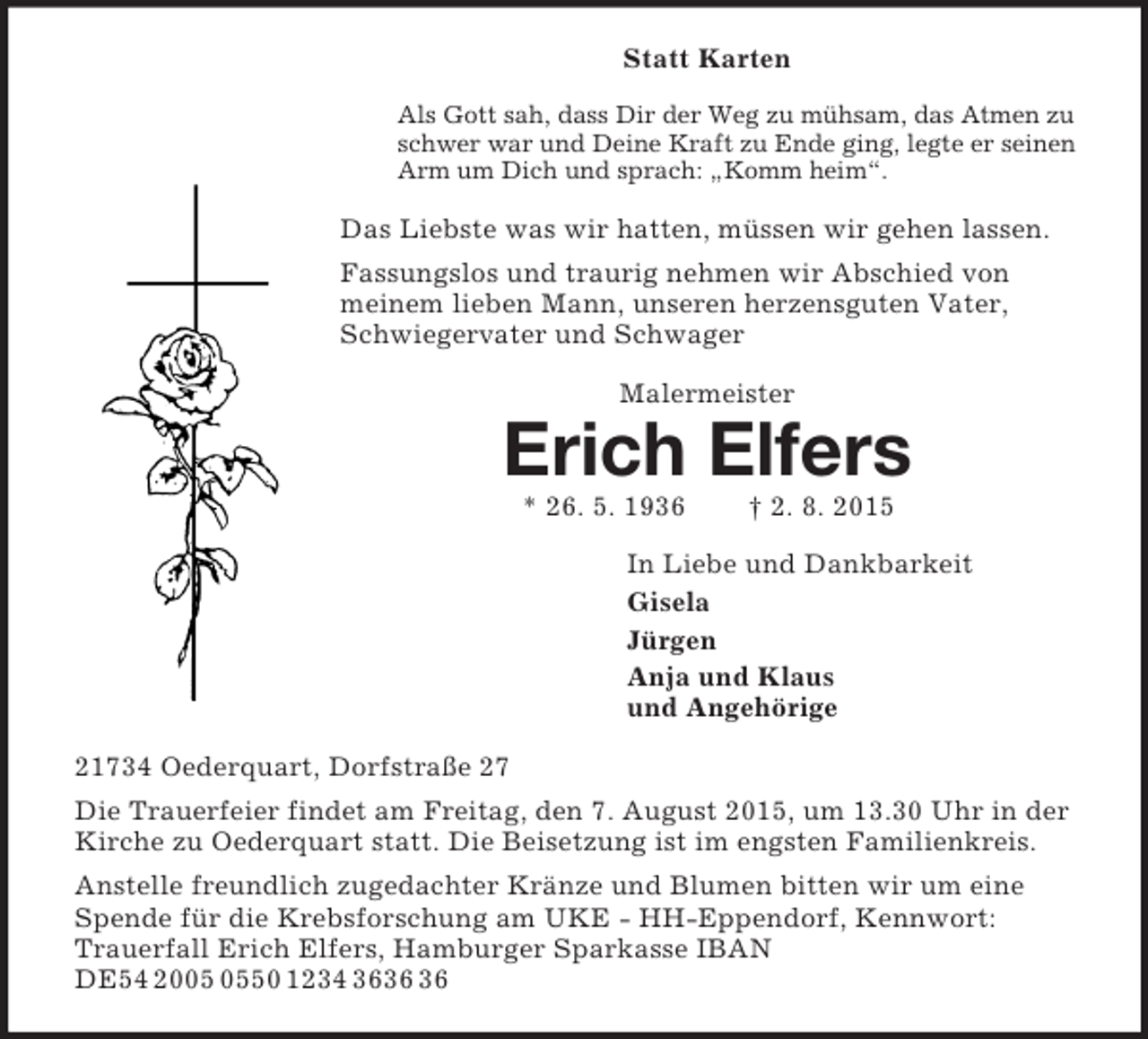 Statt Karten

Als Gott sah, dass Dir der Weg zu mühsam, das Atmen zu schwer war und Deine Kraft zu Ende ging, legte er seinen Arm um Dich und sprach: „Komm heim“.

Das Liebste was wir hatten, müssen wir gehen lassen.

Fassungslos und traurig nehmen wir Abschied von meinem lieben Mann, unseren herzensguten Vater, Schwiegervater und Schwager

Malermeister

Erich Elfers

* 26. 5. 1936 † 2. 8. 2015

In Liebe und Dankbarkeit
Gisela
Jürgen
Anja und Klaus
und Angehörige

21734 Oederquart, Dorfstraße 27

Die Trauerfeier findet am Freitag, den 7. August 2015, um 13.30 Uhr in der Kirche zu Oederquart statt. Die Beisetzung ist im engsten Familienkreis.

Anstelle freundlich zugedachter Kränze und Blumen bitten wir um eine Spende für die Krebsforschung am UKE - HH-Eppendorf, Kennwort: Trauerfall Erich Elfers, Hamburger Sparkasse IBAN DE54 2005 0550 1234 3636 36